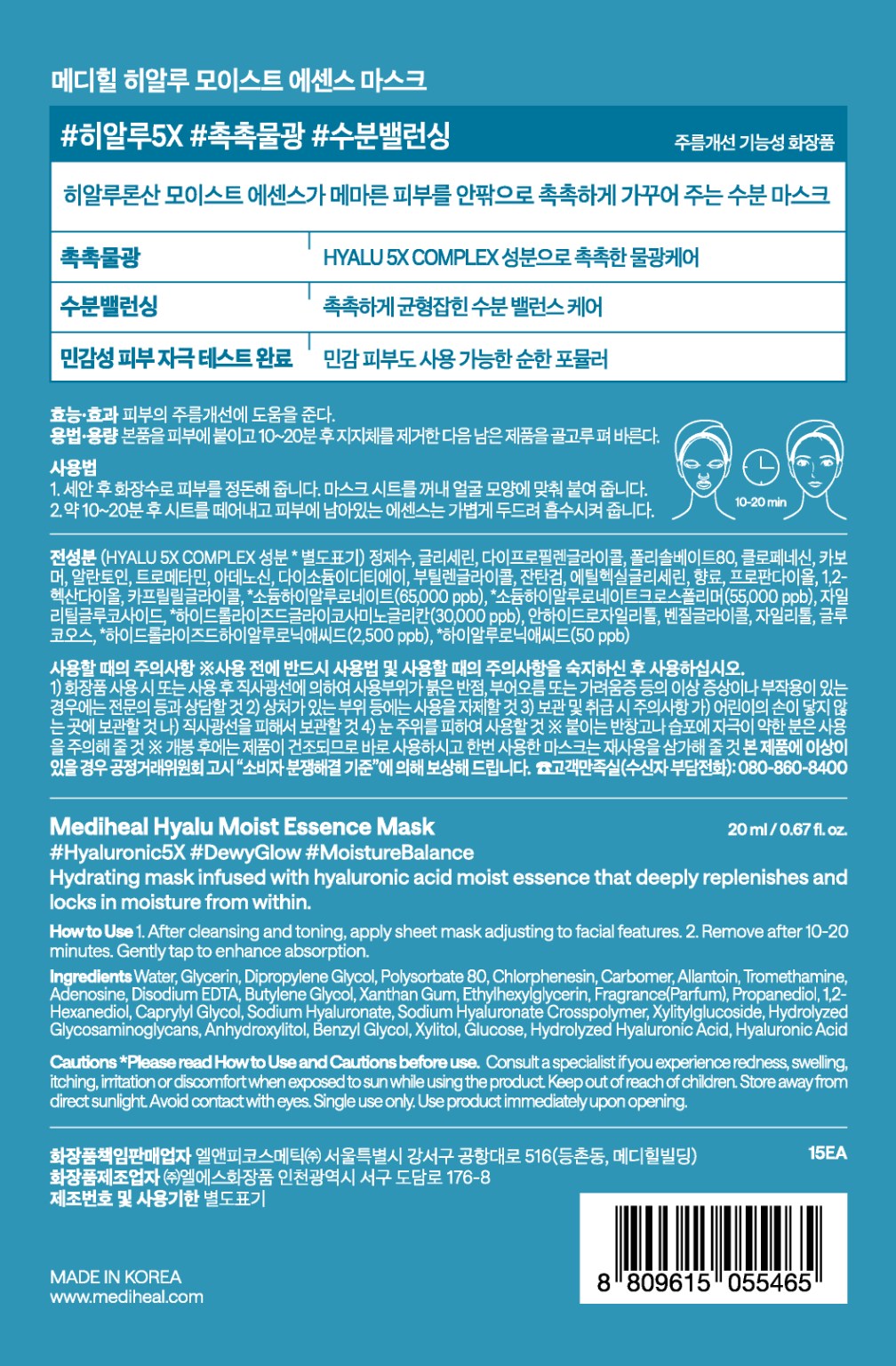 메디힐 히알루 모이스트 에센스 마스크

#히알루5X #촉촉물광 #수분밸런싱

주름개선 기능성 화장품

히알루론산 모이스트 에센스가 메마른 피부를 안팎으로 촉촉하게 가꾸어 주는 수분 마스크

| 촉촉물광 | HYALU 5X COMPLEX 성분으로 촉촉한 물광케어 |
|---|---|
| 수분밸런싱 | 촉촉하게 균형잡힌 수분 밸런스 케어 |
| 민감성 피부 자극 테스트 완료 | 민감 피부도 사용 가능한 순한 포뮬러 |

효능·효과 피부의 주름개선에 도움을 준다.
용법·용량 본품을 피부에 붙이고 10~20분 후 지지체를 제거한 다음 남은 제품을 골고루 펴 바른다.

사용법
1. 세안 후 화장수로 피부를 정돈해 줍니다. 마스크 시트를 꺼내 얼굴 모양에 맞춰 붙여 줍니다.
2. 약 10~20분 후 시트를 떼어내고 피부에 남아있는 에센스는 가볍게 두드려 흡수시켜 줍니다.

10-20 min

전성분 (HYALU 5X COMPLEX 성분 * 별도표기) 정제수, 글리세린, 다이프로필렌글라이콜, 폴리솔베이트80, 클로페네신, 카보머, 알란토인, 트로메타민, 아데노신, 다이소듐이디티에이, 부틸렌글라이콜, 잔탄검, 에틸헥실글리세린, 향료, 프로판다이올, 1,2-헥산다이올, 카프릴릴글라이콜, *소듐하이알루로네이트(65,000 ppb), *소듐하이알루로네이트크로스폴리머(55,000 ppb), 자일리틸글루코사이드, *하이드롤라이즈드글라이코사미노글리칸(30,000 ppb), 안하이드로자일리톨, 벤질글라이콜, 자일리톨, 글루코오스, *하이드롤라이즈드하이알루로닉애씨드(2,500 ppb), *하이알루로닉애씨드(50 ppb)

사용할 때의 주의사항 ※사용 전에 반드시 사용법 및 사용할 때의 주의사항을 숙지하신 후 사용하십시오.
1) 화장품 사용 시 또는 사용 후 직사광선에 의하여 사용부위가 붉은 반점, 부어오름 또는 가려움증 등의 이상 증상이나 부작용이 있는 경우에는 전문의 등과 상담할 것 2) 상처가 있는 부위 등에는 사용을 자제할 것 3) 보관 및 취급 시 주의사항 가) 어린이의 손이 닿지 않는 곳에 보관할 것 나) 직사광선을 피해서 보관할 것 4) 눈 주위를 피하여 사용할 것 ※ 붙이는 반창고나 습포에 자극이 약한 분은 사용을 주의해 줄 것 ※ 개봉 후에는 제품이 건조되므로 바로 사용하시고 한번 사용한 마스크는 재사용을 삼가해 줄 것 본 제품에 이상이 있을 경우 공정거래위원회 고시 "소비자 분쟁해결 기준"에 의해 보상해 드립니다. ☎고객만족실(수신자 부담전화): 080-860-8400

Mediheal Hyalu Moist Essence Mask
20 ml / 0.67 fl. oz.
#Hyaluronic5X #DewyGlow #MoistureBalance
Hydrating mask infused with hyaluronic acid moist essence that deeply replenishes and locks in moisture from within.

How to Use 1. After cleansing and toning, apply sheet mask adjusting to facial features. 2. Remove after 10-20 minutes. Gently tap to enhance absorption.

Ingredients Water, Glycerin, Dipropylene Glycol, Polysorbate 80, Chlorphenesin, Carbomer, Allantoin, Tromethamine, Adenosine, Disodium EDTA, Butylene Glycol, Xanthan Gum, Ethylhexylglycerin, Fragrance(Parfum), Propanediol, 1,2-Hexanediol, Caprylyl Glycol, Sodium Hyaluronate, Sodium Hyaluronate Crosspolymer, Xylitylglucoside, Hydrolyzed Glycosaminoglycans, Anhydroxylitol, Benzyl Glycol, Xylitol, Glucose, Hydrolyzed Hyaluronic Acid, Hyaluronic Acid

Cautions *Please read How to Use and Cautions before use. Consult a specialist if you experience redness, swelling, itching, irritation or discomfort when exposed to sun while using the product. Keep out of reach of children. Store away from direct sunlight. Avoid contact with eyes. Single use only. Use product immediately upon opening.

화장품책임판매업자 엘앤피코스메틱㈜ 서울특별시 강서구 공항대로 516(등촌동, 메디힐빌딩)
15EA
화장품제조업자 ㈜엘에스화장품 인천광역시 서구 도담로 176-8
제조번호 및 사용기한 별도표기

MADE IN KOREA
www.mediheal.com

8 809615 055465